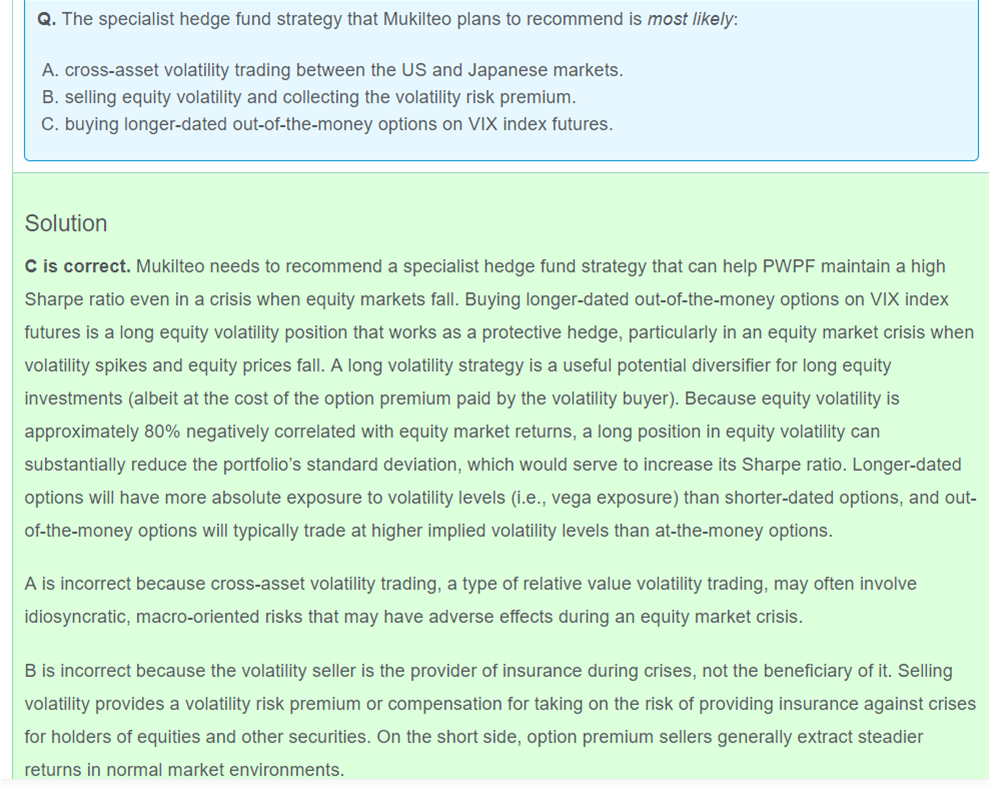 Q. The specialist hedge fund strategy that Mukilteo plans to recommend is most likely:

A. cross-asset volatility trading between the US and Japanese markets.
B. selling equity volatility and collecting the volatility risk premium.
C. buying longer-dated out-of-the-money options on VIX index futures.

Solution

C is correct. Mukilteo needs to recommend a specialist hedge fund strategy that can help PWPF maintain a high Sharpe ratio even in a crisis when equity markets fall. Buying longer-dated out-of-the-money options on VIX index futures is a long equity volatility position that works as a protective hedge, particularly in an equity market crisis when volatility spikes and equity prices fall. A long volatility strategy is a useful potential diversifier for long equity investments (albeit at the cost of the option premium paid by the volatility buyer). Because equity volatility is approximately 80% negatively correlated with equity market returns, a long position in equity volatility can substantially reduce the portfolio's standard deviation, which would serve to increase its Sharpe ratio. Longer-dated options will have more absolute exposure to volatility levels (i.e., vega exposure) than shorter-dated options, and out-of-the-money options will typically trade at higher implied volatility levels than at-the-money options.

A is incorrect because cross-asset volatility trading, a type of relative value volatility trading, may often involve idiosyncratic, macro-oriented risks that may have adverse effects during an equity market crisis.

B is incorrect because the volatility seller is the provider of insurance during crises, not the beneficiary of it. Selling volatility provides a volatility risk premium or compensation for taking on the risk of providing insurance against crises for holders of equities and other securities. On the short side, option premium sellers generally extract steadier returns in normal market environments.